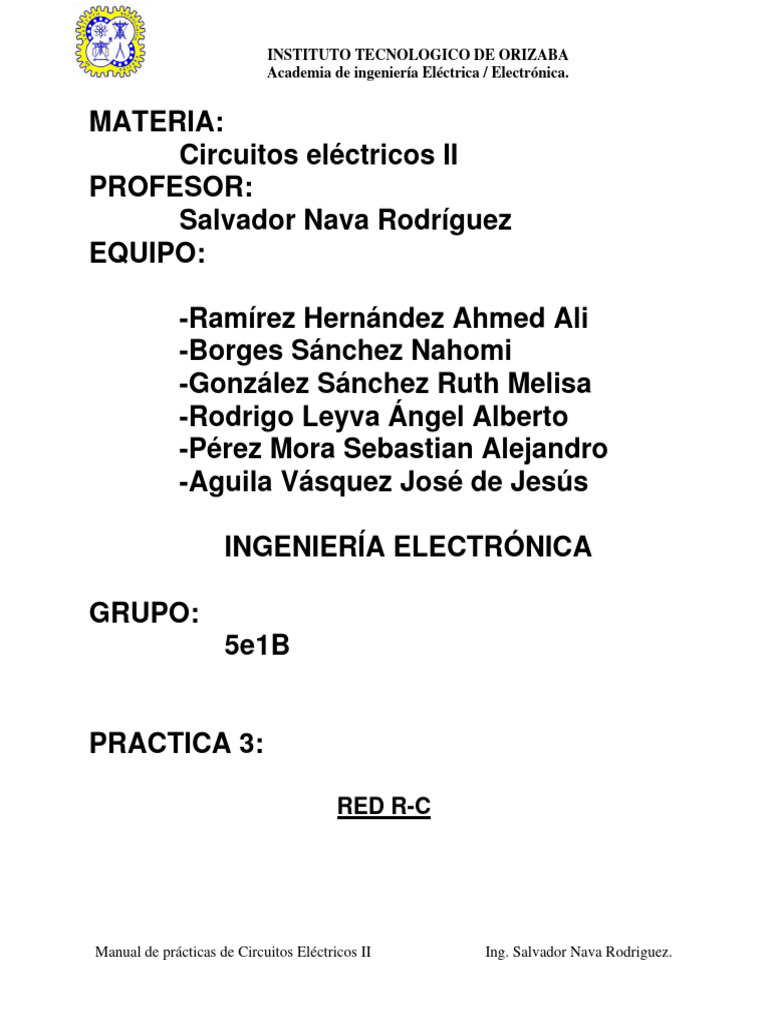 INSTITUTO TECNOLOGICO DE ORIZABA
Academia de ingeniería Eléctrica / Electrónica.

MATERIA:
Circuitos eléctricos II
PROFESOR:
Salvador Nava Rodríguez
EQUIPO:

-Ramírez Hernández Ahmed Ali
-Borges Sánchez Nahomi
-González Sánchez Ruth Melisa
-Rodrigo Leyva Ángel Alberto
-Pérez Mora Sebastian Alejandro
-Aguila Vásquez José de Jesús

INGENIERÍA ELECTRÓNICA

GRUPO:
5e1B

PRACTICA 3:

RED R-C

Manual de prácticas de Circuitos Eléctricos II

Ing. Salvador Nava Rodriguez.